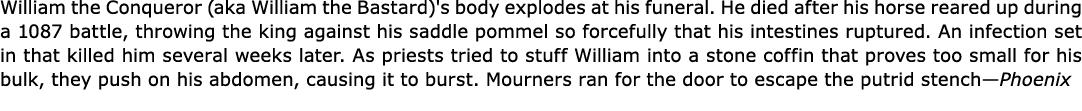 William the Conqueror (aka William the Bastard)'s body explodes at his funeral. He died after his horse reared up during a 1087 battle, throwing the king against his saddle pommel so forcefully that his intestines ruptured. An infection set in that killed him several weeks later. As priests tried to stuff William into a stone coffin that proves too small for his bulk, they push on his abdomen, causing it to burst. Mourners ran for the door to escape the putrid stench—Phoenix